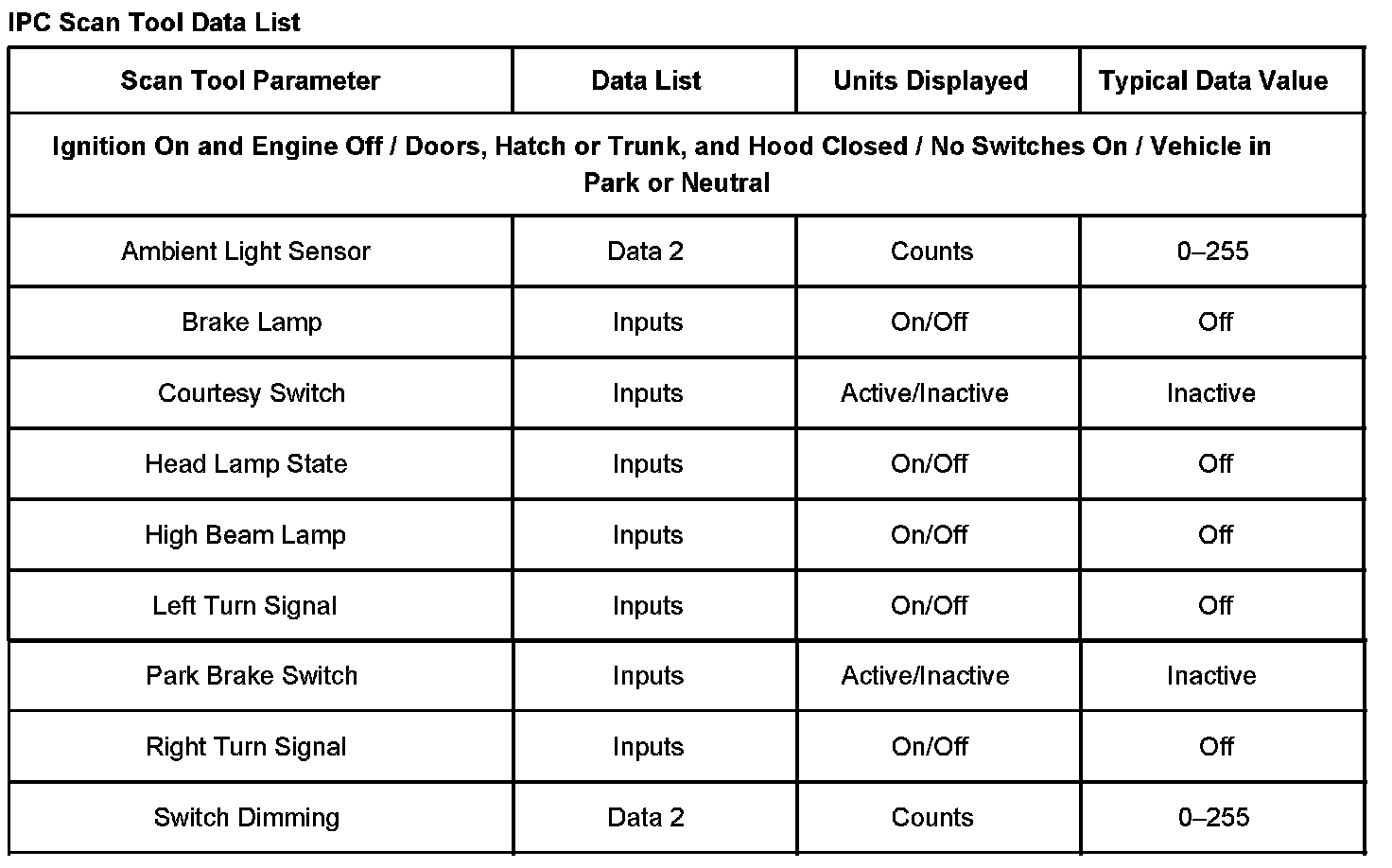 IPC Scan Tool Data List

| Scan Tool Parameter | Data List | Units Displayed | Typical Data Value |
|---|---|---|---|
| Ignition On and Engine Off / Doors, Hatch or Trunk, and Hood Closed / No Switches On / Vehicle in Park or Neutral | | | |
| Ambient Light Sensor | Data 2 | Counts | 0–255 |
| Brake Lamp | Inputs | On/Off | Off |
| Courtesy Switch | Inputs | Active/Inactive | Inactive |
| Head Lamp State | Inputs | On/Off | Off |
| High Beam Lamp | Inputs | On/Off | Off |
| Left Turn Signal | Inputs | On/Off | Off |
| Park Brake Switch | Inputs | Active/Inactive | Inactive |
| Right Turn Signal | Inputs | On/Off | Off |
| Switch Dimming | Data 2 | Counts | 0–255 |